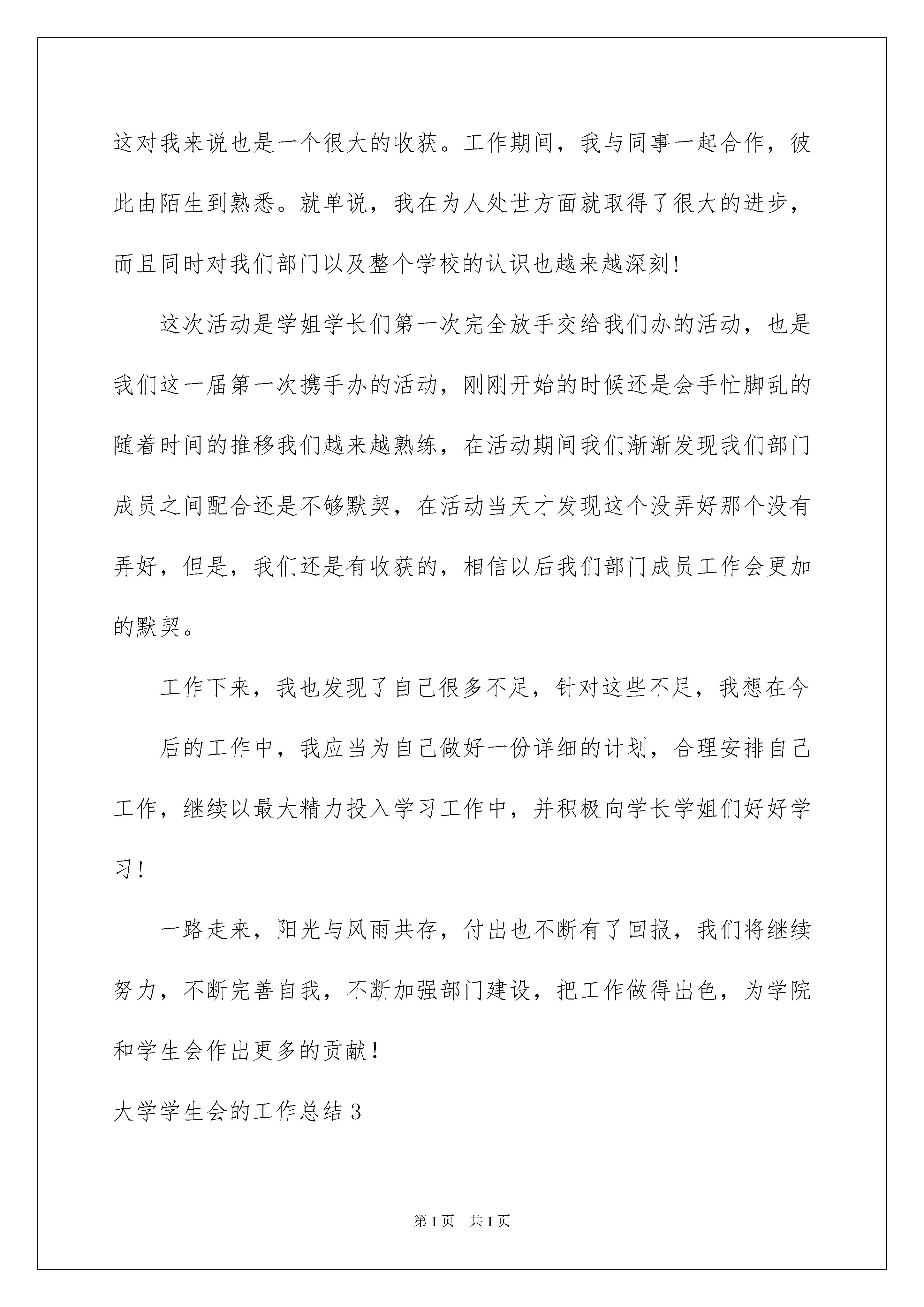 这对我来说也是一个很大的收获。工作期间，我与同事一起合作，彼此由陌生到熟悉。就单说，我在为人处世方面就取得了很大的进步，而且同时对我们部门以及整个学校的认识也越来越深刻!

这次活动是学姐学长们第一次完全放手交给我们办的活动，也是我们这一届第一次携手办的活动，刚刚开始的时候还是会手忙脚乱的随着时间的推移我们越来越熟练，在活动期间我们渐渐发现我们部门成员之间配合还是不够默契，在活动当天才发现这个没弄好那个没有弄好，但是，我们还是有收获的，相信以后我们部门成员工作会更加的默契。

工作下来，我也发现了自己很多不足，针对这些不足，我想在今

后的工作中，我应当为自己做好一份详细的计划，合理安排自己工作，继续以最大精力投入学习工作中，并积极向学长学姐们好好学习!

一路走来，阳光与风雨共存，付出也不断有了回报，我们将继续努力，不断完善自我，不断加强部门建设，把工作做得出色，为学院和学生会作出更多的贡献!

大学学生会的工作总结3

第1页 共1页